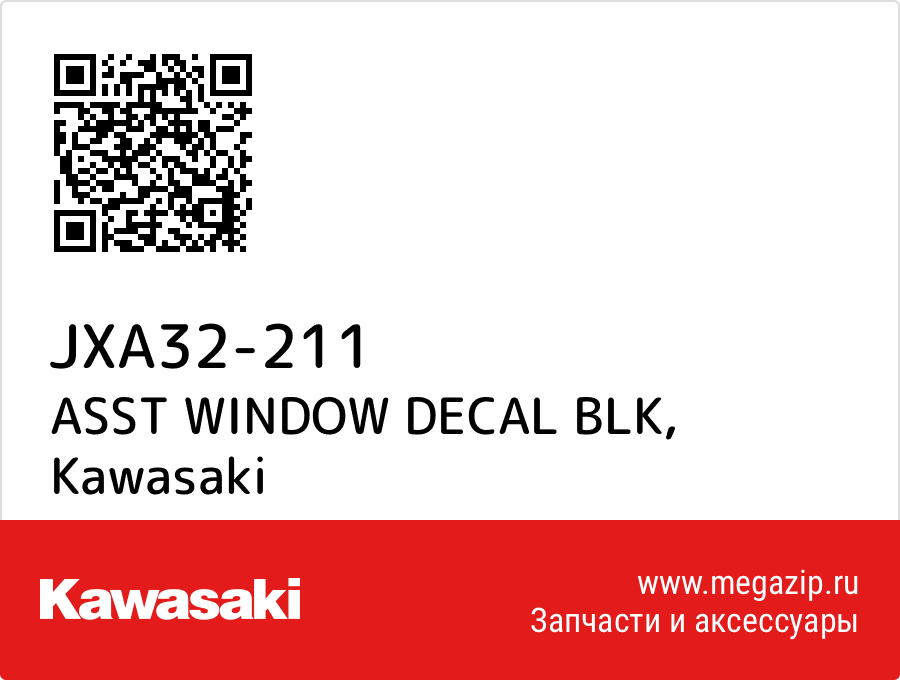 JXA32-211
ASST WINDOW DECAL BLK,
Kawasaki

Kawasaki

www.megazip.ru
Запчасти и аксессуары